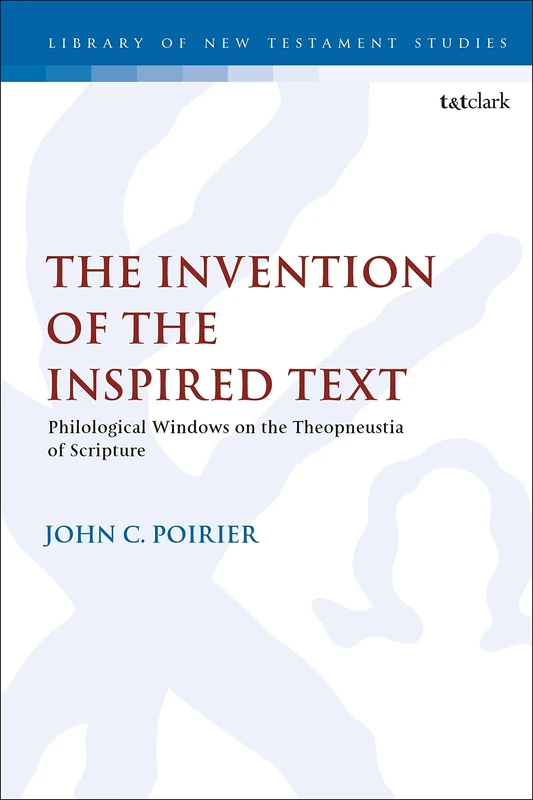 LIBRARY OF NEW TESTAMENT STUDIES

t&tclark

THE INVENTION OF THE INSPIRED TEXT

Philological Windows on the Theopneustia of Scripture

JOHN C. POIRIER